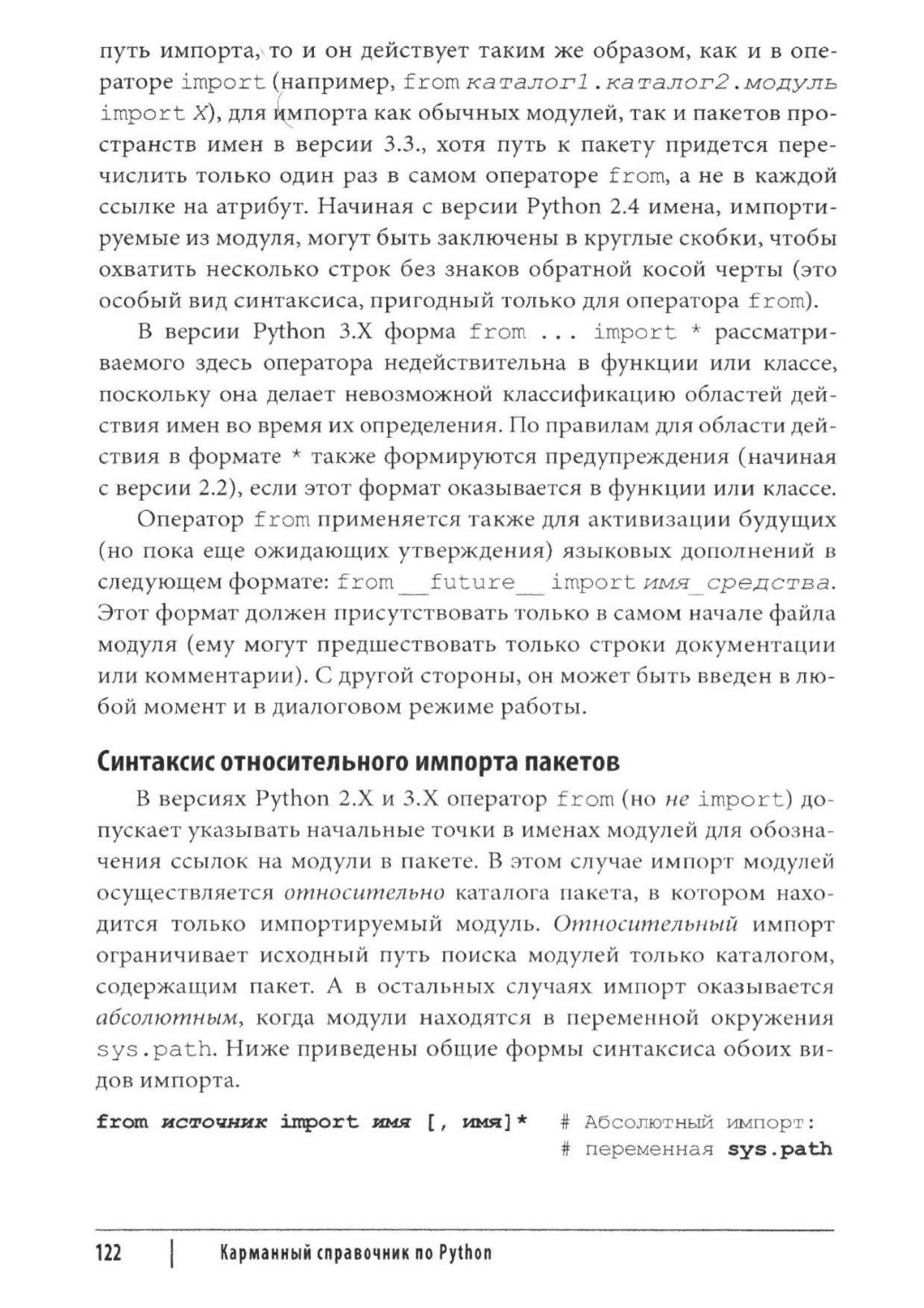 путь импорта, то и он действует таким же образом, как и в операторе import (например, from каталог1.каталог2.модуль import X), для импорта как обычных модулей, так и пакетов пространств имен в версии 3.3., хотя путь к пакету придется перечислить только один раз в самом операторе from, а не в каждой ссылке на атрибут. Начиная с версии Python 2.4 имена, импортируемые из модуля, могут быть заключены в круглые скобки, чтобы охватить несколько строк без знаков обратной косой черты (это особый вид синтаксиса, пригодный только для оператора from).

В версии Python 3.X форма from ... import * рассматриваемого здесь оператора недействительна в функции или классе, поскольку она делает невозможной классификацию областей действия имен во время их определения. По правилам для области действия в формате * также формируются предупреждения (начиная с версии 2.2), если этот формат оказывается в функции или классе.

Оператор from применяется также для активизации будущих (но пока еще ожидающих утверждения) языковых дополнений в следующем формате: from __future__ import имя_средства. Этот формат должен присутствовать только в самом начале файла модуля (ему могут предшествовать только строки документации или комментарии). С другой стороны, он может быть введен в любой момент и в диалоговом режиме работы.

Синтаксис относительного импорта пакетов

В версиях Python 2.X и 3.X оператор from (но не import) допускает указывать начальные точки в именах модулей для обозначения ссылок на модули в пакете. В этом случае импорт модулей осуществляется относительно каталога пакета, в котором находится только импортируемый модуль. Относительный импорт ограничивает исходный путь поиска модулей только каталогом, содержащим пакет. А в остальных случаях импорт оказывается абсолютным, когда модули находятся в переменной окружения sys.path. Ниже приведены общие формы синтаксиса обоих видов импорта.

from источник import имя [, имя]*   # Абсолютный импорт:
                                    # переменная sys.path

122 | Карманный справочник по Python